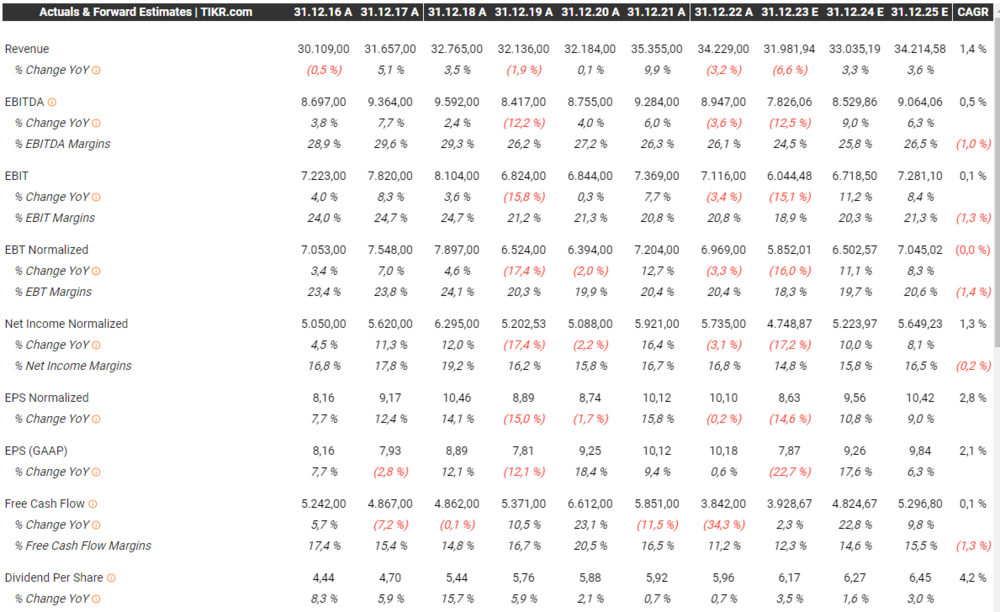 | Actuals & Forward Estimates \| TIKR.com | 31.12.16 A | 31.12.17 A | 31.12.18 A | 31.12.19 A | 31.12.20 A | 31.12.21 A | 31.12.22 A | 31.12.23 E | 31.12.24 E | 31.12.25 E | CAGR |
|---|---|---|---|---|---|---|---|---|---|---|---|
| Revenue | 30.109,00 | 31.657,00 | 32.765,00 | 32.136,00 | 32.184,00 | 35.355,00 | 34.229,00 | 31.981,94 | 33.035,19 | 34.214,58 | 1,4 % |
| % Change YoY | (0,5 %) | 5,1 % | 3,5 % | (1,9 %) | 0,1 % | 9,9 % | (3,2 %) | (6,6 %) | 3,3 % | 3,6 % | |
| EBITDA | 8.697,00 | 9.364,00 | 9.592,00 | 8.417,00 | 8.755,00 | 9.284,00 | 8.947,00 | 7.826,06 | 8.529,86 | 9.064,06 | 0,5 % |
| % Change YoY | 3,8 % | 7,7 % | 2,4 % | (12,2 %) | 4,0 % | 6,0 % | (3,6 %) | (12,5 %) | 9,0 % | 6,3 % | |
| % EBITDA Margins | 28,9 % | 29,6 % | 29,3 % | 26,2 % | 27,2 % | 26,3 % | 26,1 % | 24,5 % | 25,8 % | 26,5 % | (1,0 %) |
| EBIT | 7.223,00 | 7.820,00 | 8.104,00 | 6.824,00 | 6.844,00 | 7.369,00 | 7.116,00 | 6.044,48 | 6.718,50 | 7.281,10 | 0,1 % |
| % Change YoY | 4,0 % | 8,3 % | 3,6 % | (15,8 %) | 0,3 % | 7,7 % | (3,4 %) | (15,1 %) | 11,2 % | 8,4 % | |
| % EBIT Margins | 24,0 % | 24,7 % | 24,7 % | 21,2 % | 21,3 % | 20,8 % | 20,8 % | 18,9 % | 20,3 % | 21,3 % | (1,3 %) |
| EBT Normalized | 7.053,00 | 7.548,00 | 7.897,00 | 6.524,00 | 6.394,00 | 7.204,00 | 6.969,00 | 5.852,01 | 6.502,57 | 7.045,02 | (0,0 %) |
| % Change YoY | 3,4 % | 7,0 % | 4,6 % | (17,4 %) | (2,0 %) | 12,7 % | (3,3 %) | (16,0 %) | 11,1 % | 8,3 % | |
| % EBT Margins | 23,4 % | 23,8 % | 24,1 % | 20,3 % | 19,9 % | 20,4 % | 20,4 % | 18,3 % | 19,7 % | 20,6 % | (1,4 %) |
| Net Income Normalized | 5.050,00 | 5.620,00 | 6.295,00 | 5.202,53 | 5.088,00 | 5.921,00 | 5.735,00 | 4.748,87 | 5.223,97 | 5.649,23 | 1,3 % |
| % Change YoY | 4,5 % | 11,3 % | 12,0 % | (17,4 %) | (2,2 %) | 16,4 % | (3,1 %) | (17,2 %) | 10,0 % | 8,1 % | |
| % Net Income Margins | 16,8 % | 17,8 % | 19,2 % | 16,2 % | 15,8 % | 16,7 % | 16,8 % | 14,8 % | 15,8 % | 16,5 % | (0,2 %) |
| EPS Normalized | 8,16 | 9,17 | 10,46 | 8,89 | 8,74 | 10,12 | 10,10 | 8,63 | 9,56 | 10,42 | 2,8 % |
| % Change YoY | 7,7 % | 12,4 % | 14,1 % | (15,0 %) | (1,7 %) | 15,8 % | (0,2 %) | (14,6 %) | 10,8 % | 9,0 % | |
| EPS (GAAP) | 8,16 | 7,93 | 8,89 | 7,81 | 9,25 | 10,12 | 10,18 | 7,87 | 9,26 | 9,84 | 2,1 % |
| % Change YoY | 7,7 % | (2,8 %) | 12,1 % | (12,1 %) | 18,4 % | 9,4 % | 0,6 % | (22,7 %) | 17,6 % | 6,3 % | |
| Free Cash Flow | 5.242,00 | 4.867,00 | 4.862,00 | 5.371,00 | 6.612,00 | 5.851,00 | 3.842,00 | 3.928,67 | 4.824,67 | 5.296,80 | 0,1 % |
| % Change YoY | 5,7 % | (7,2 %) | (0,1 %) | 10,5 % | 23,1 % | (11,5 %) | (34,3 %) | 2,3 % | 22,8 % | 9,8 % | |
| % Free Cash Flow Margins | 17,4 % | 15,4 % | 14,8 % | 16,7 % | 20,5 % | 16,5 % | 11,2 % | 12,3 % | 14,6 % | 15,5 % | (1,3 %) |
| Dividend Per Share | 4,44 | 4,70 | 5,44 | 5,76 | 5,88 | 5,92 | 5,96 | 6,17 | 6,27 | 6,45 | 4,2 % |
| % Change YoY | 8,3 % | 5,9 % | 15,7 % | 5,9 % | 2,1 % | 0,7 % | 0,7 % | 3,5 % | 1,6 % | 3,0 % | |